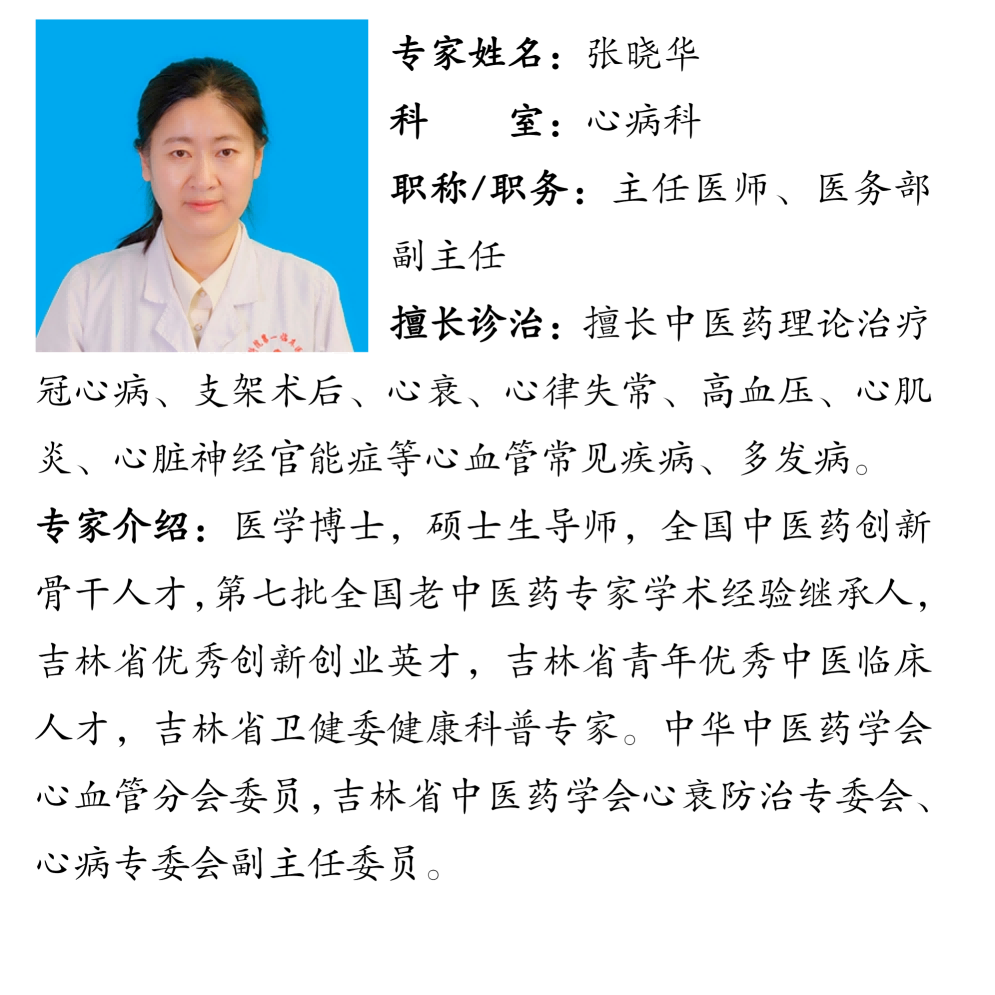 专家姓名：张晓华

科　　室：心病科

职称/职务：主任医师、医务部副主任

擅长诊治：擅长中医药理论治疗冠心病、支架术后、心衰、心律失常、高血压、心肌炎、心脏神经官能症等心血管常见疾病、多发病。

专家介绍：医学博士，硕士生导师，全国中医药创新骨干人才，第七批全国老中医药专家学术经验继承人，吉林省优秀创新创业英才，吉林省青年优秀中医临床人才，吉林省卫健委健康科普专家。中华中医药学会心血管分会委员，吉林省中医药学会心衰防治专委会、心病专委会副主任委员。